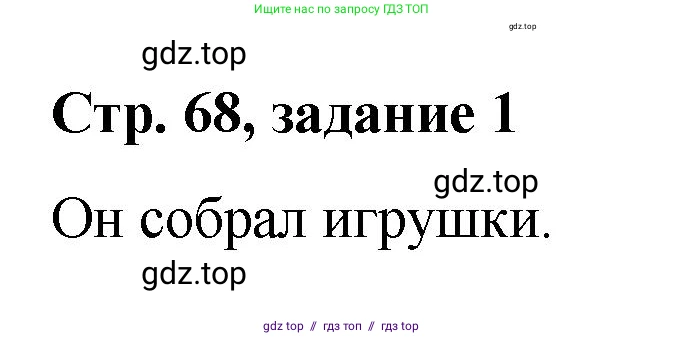 Ищите нас по запросу ГДЗ ТОП

gdz.top

gdz.top

Стр. 68, задание 1

gdz.top

Он собрал игрушки.

gdz.top

gdz top // гдз топ // гдз top